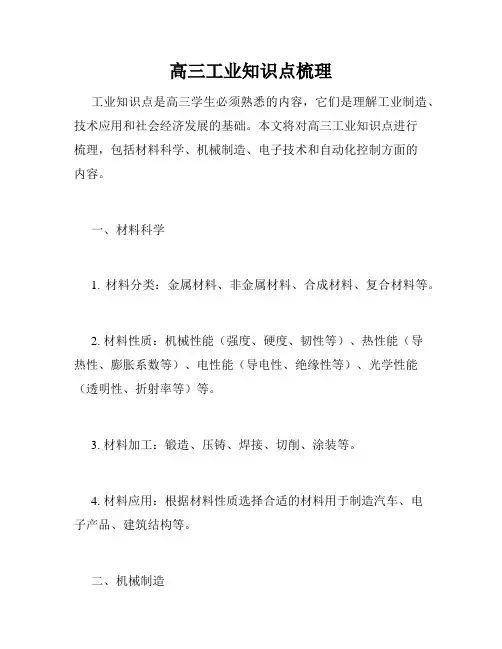 高三工业知识点梳理

工业知识点是高三学生必须熟悉的内容，它们是理解工业制造、技术应用和社会经济发展的基础。本文将对高三工业知识点进行梳理，包括材料科学、机械制造、电子技术和自动化控制方面的内容。

一、材料科学

1. 材料分类：金属材料、非金属材料、合成材料、复合材料等。

2. 材料性质：机械性能（强度、硬度、韧性等）、热性能（导热性、膨胀系数等）、电性能（导电性、绝缘性等）、光学性能（透明性、折射率等）等。

3. 材料加工：锻造、压铸、焊接、切削、涂装等。

4. 材料应用：根据材料性质选择合适的材料用于制造汽车、电子产品、建筑结构等。

二、机械制造